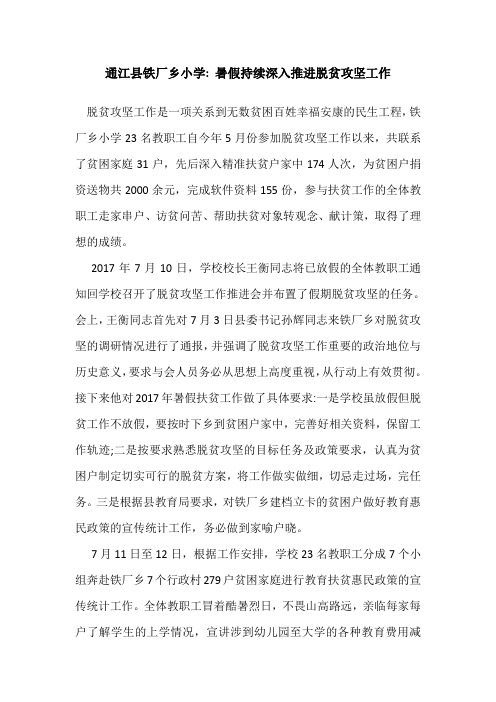 通江县铁厂乡小学: 暑假持续深入推进脱贫攻坚工作

脱贫攻坚工作是一项关系到无数贫困百姓幸福安康的民生工程，铁厂乡小学 23 名教职工自今年 5 月份参加脱贫攻坚工作以来，共联系了贫困家庭 31 户，先后深入精准扶贫户家中 174 人次，为贫困户捐资送物共 2000 余元，完成软件资料 155 份，参与扶贫工作的全体教职工走家串户、访贫问苦、帮助扶贫对象转观念、献计策，取得了理想的成绩。

2017 年 7 月 10 日，学校校长王衡同志将已放假的全体教职工通知回学校召开了脱贫攻坚工作推进会并布置了假期脱贫攻坚的任务。会上，王衡同志首先对 7 月 3 日县委书记孙辉同志来铁厂乡对脱贫攻坚的调研情况进行了通报，并强调了脱贫攻坚工作重要的政治地位与历史意义，要求与会人员务必从思想上高度重视，从行动上有效贯彻。接下来他对 2017 年暑假扶贫工作做了具体要求:一是学校虽放假但脱贫工作不放假，要按时下乡到贫困户家中，完善好相关资料，保留工作轨迹;二是按要求熟悉脱贫攻坚的目标任务及政策要求，认真为贫困户制定切实可行的脱贫方案，将工作做实做细，切忌走过场，完任务。三是根据县教育局要求，对铁厂乡建档立卡的贫困户做好教育惠民政策的宣传统计工作，务必做到家喻户晓。

7 月 11 日至 12 日，根据工作安排，学校 23 名教职工分成 7 个小组奔赴铁厂乡 7 个行政村 279 户贫困家庭进行教育扶贫惠民政策的宣传统计工作。全体教职工冒着酷暑烈日，不畏山高路远，亲临每家每户了解学生的上学情况，宣讲涉到幼儿园至大学的各种教育费用减